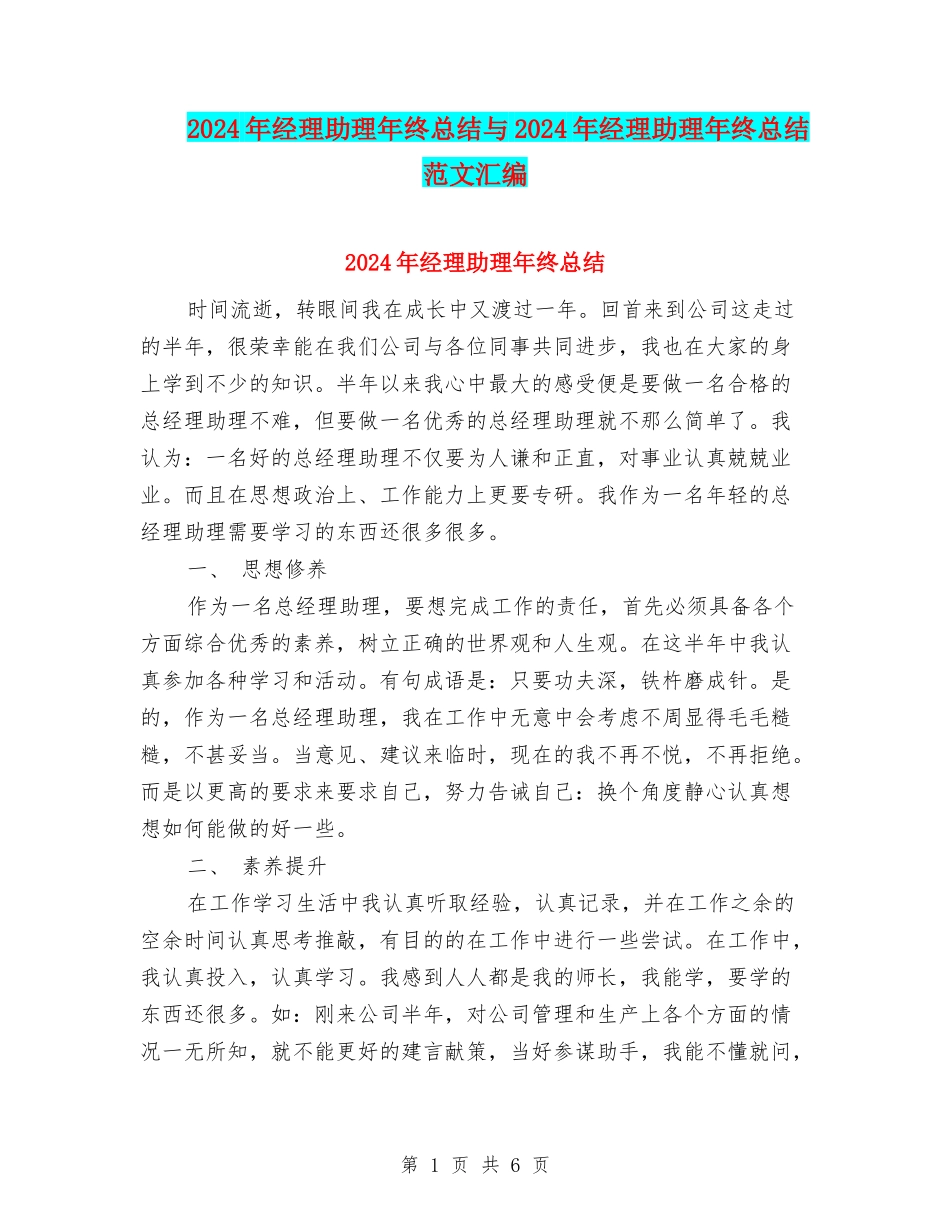 2024年经理助理年终总结与2024年经理助理年终总结范文汇编

2024年经理助理年终总结

时间流逝，转眼间我在成长中又渡过一年。回首来到公司这走过的半年，很荣幸能在我们公司与各位同事共同进步，我也在大家的身上学到不少的知识。半年以来我心中最大的感受便是要做一名合格的总经理助理不难，但要做一名优秀的总经理助理就不那么简单了。我认为：一名好的总经理助理不仅要为人谦和正直，对事业认真兢兢业业。而且在思想政治上、工作能力上更要专研。我作为一名年轻的总经理助理需要学习的东西还很多很多。

一、 思想修养

作为一名总经理助理，要想完成工作的责任，首先必须具备各个方面综合优秀的素养，树立正确的世界观和人生观。在这半年中我认真参加各种学习和活动。有句成语是：只要功夫深，铁杵磨成针。是的，作为一名总经理助理，我在工作中无意中会考虑不周显得毛毛糙糙，不甚妥当。当意见、建议来临时，现在的我不再不悦，不再拒绝。而是以更高的要求来要求自己，努力告诫自己：换个角度静心认真想想如何能做的好一些。

二、 素养提升

在工作学习生活中我认真听取经验，认真记录，并在工作之余的空余时间认真思考推敲，有目的的在工作中进行一些尝试。在工作中，我认真投入，认真学习。我感到人人都是我的师长，我能学，要学的东西还很多。如：刚来公司半年，对公司管理和生产上各个方面的情况一无所知，就不能更好的建言献策，当好参谋助手，我能不懂就问，

第 1 页 共 6 页